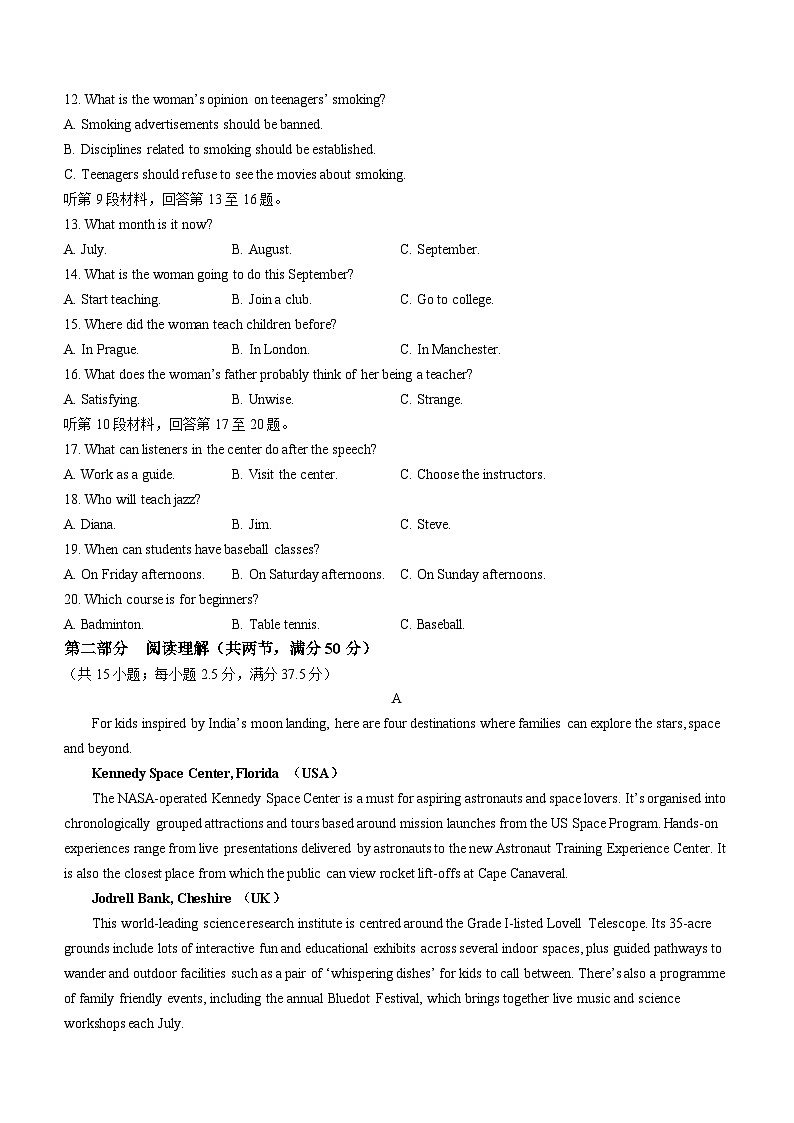 12. What is the woman's opinion on teenagers' smoking?
A. Smoking advertisements should be banned.
B. Disciplines related to smoking should be established.
C. Teenagers should refuse to see the movies about smoking.
听第 9 段材料，回答第 13 至 16 题。
13. What month is it now?
A. July.
B. August.
C. September.
14. What is the woman going to do this September?
A. Start teaching.
B. Join a club.
C. Go to college.
15. Where did the woman teach children before?
A. In Prague.
B. In London.
C. In Manchester.
16. What does the woman's father probably think of her being a teacher?
A. Satisfying.
B. Unwise.
C. Strange.
听第 10 段材料，回答第 17 至 20 题。
17. What can listeners in the center do after the speech?
A. Work as a guide.
B. Visit the center.
C. Choose the instructors.
18. Who will teach jazz?
A. Diana.
B. Jim.
C. Steve.
19. When can students have baseball classes?
A. On Friday afternoons.
B. On Saturday afternoons.
C. On Sunday afternoons.
20. Which course is for beginners?
A. Badminton.
B. Table tennis.
C. Baseball.
第二部分 阅读理解（共两节，满分 50 分）
（共 15 小题；每小题 2.5 分，满分 37.5 分）
A
For kids inspired by India's moon landing, here are four destinations where families can explore the stars, space and beyond.
Kennedy Space Center, Florida （USA）
The NASA-operated Kennedy Space Center is a must for aspiring astronauts and space lovers. It's organised into chronologically grouped attractions and tours based around mission launches from the US Space Program. Hands-on experiences range from live presentations delivered by astronauts to the new Astronaut Training Experience Center. It is also the closest place from which the public can view rocket lift-offs at Cape Canaveral.
Jodrell Bank, Cheshire （UK）
This world-leading science research institute is centred around the Grade I-listed Lovell Telescope. Its 35-acre grounds include lots of interactive fun and educational exhibits across several indoor spaces, plus guided pathways to wander and outdoor facilities such as a pair of 'whispering dishes' for kids to call between. There's also a programme of family friendly events, including the annual Bluedot Festival, which brings together live music and science workshops each July.